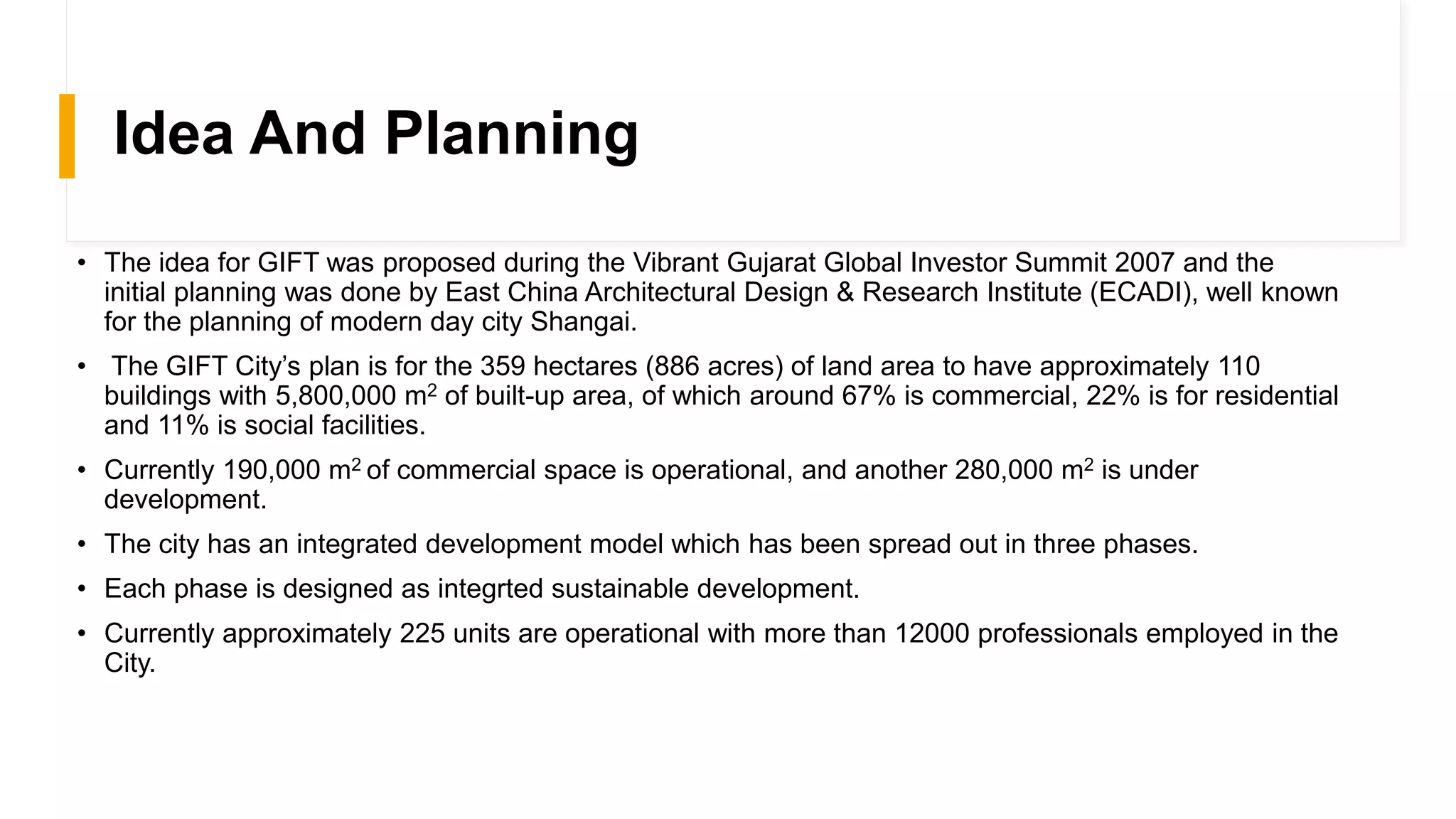 Idea And Planning

• The idea for GIFT was proposed during the Vibrant Gujarat Global Investor Summit 2007 and the initial planning was done by East China Architectural Design & Research Institute (ECADI), well known for the planning of modern day city Shangai.

• The GIFT City's plan is for the 359 hectares (886 acres) of land area to have approximately 110 buildings with 5,800,000 $m^2$ of built-up area, of which around 67% is commercial, 22% is for residential and 11% is social facilities.

• Currently 190,000 $m^2$ of commercial space is operational, and another 280,000 $m^2$ is under development.

• The city has an integrated development model which has been spread out in three phases.

• Each phase is designed as integrted sustainable development.

• Currently approximately 225 units are operational with more than 12000 professionals employed in the City.